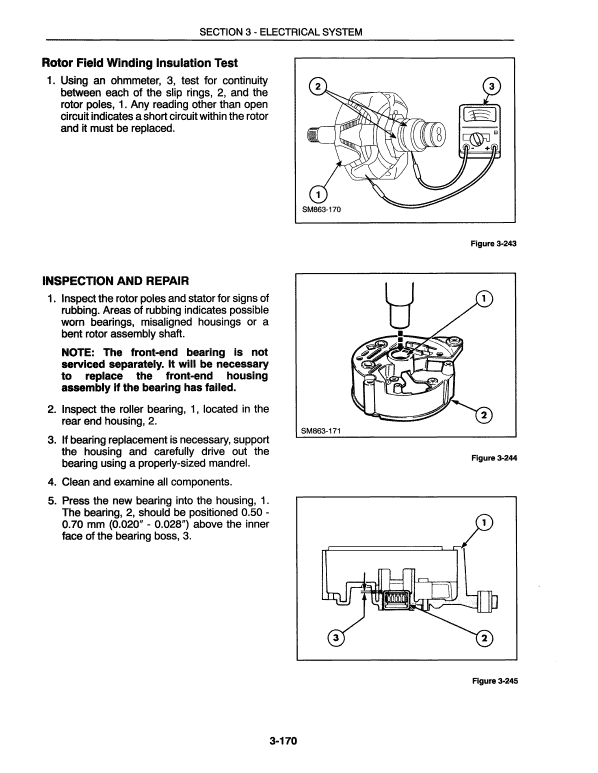 SECTION 3 - ELECTRICAL SYSTEM

Rotor Field Winding Insulation Test

1. Using an ohmmeter, 3, test for continuity between each of the slip rings, 2, and the rotor poles, 1. Any reading other than open circuit indicates a short circuit within the rotor and it must be replaced.

2

3

1

SM863-170

Figure 3-243

INSPECTION AND REPAIR

1. Inspect the rotor poles and stator for signs of rubbing. Areas of rubbing indicates possible worn bearings, misaligned housings or a bent rotor assembly shaft.

NOTE: The front-end bearing is not serviced separately. It will be necessary to replace the front-end housing assembly if the bearing has failed.

2. Inspect the roller bearing, 1, located in the rear end housing, 2.

3. If bearing replacement is necessary, support the housing and carefully drive out the bearing using a properly-sized mandrel.

4. Clean and examine all components.

5. Press the new bearing into the housing, 1. The bearing, 2, should be positioned 0.50 - 0.70 mm (0.020" - 0.028") above the inner face of the bearing boss, 3.

1

2

SM863-171

Figure 3-244

1

3

2

Figure 3-245

3-170